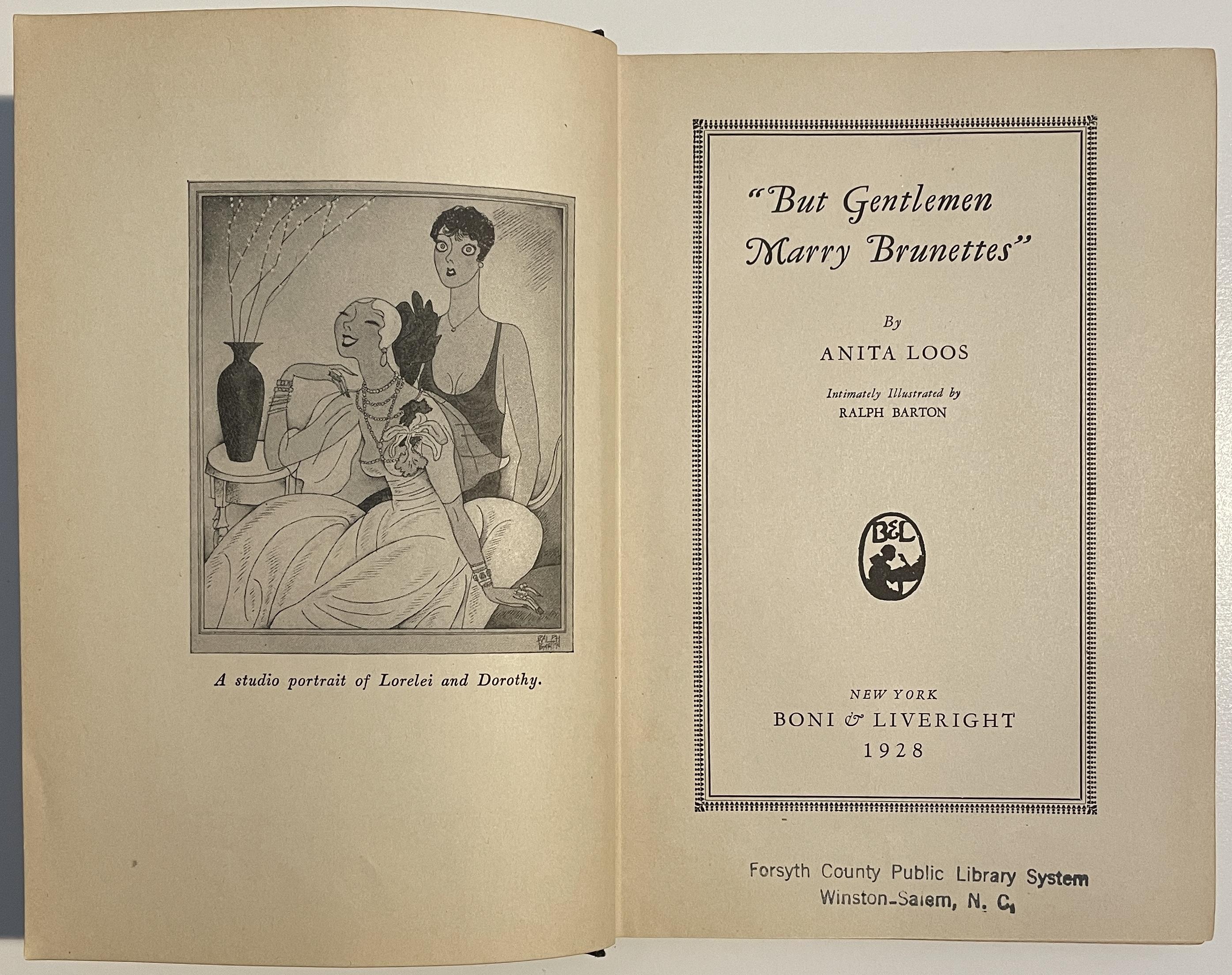 RALPH BARTON

A studio portrait of Lorelei and Dorothy.

"But Gentlemen Marry Brunettes"

By

ANITA LOOS

Intimately Illustrated by
RALPH BARTON

B&L

NEW YORK
BONI & LIVERIGHT
1928

Forsyth County Public Library System
Winston-Salem, N. C.